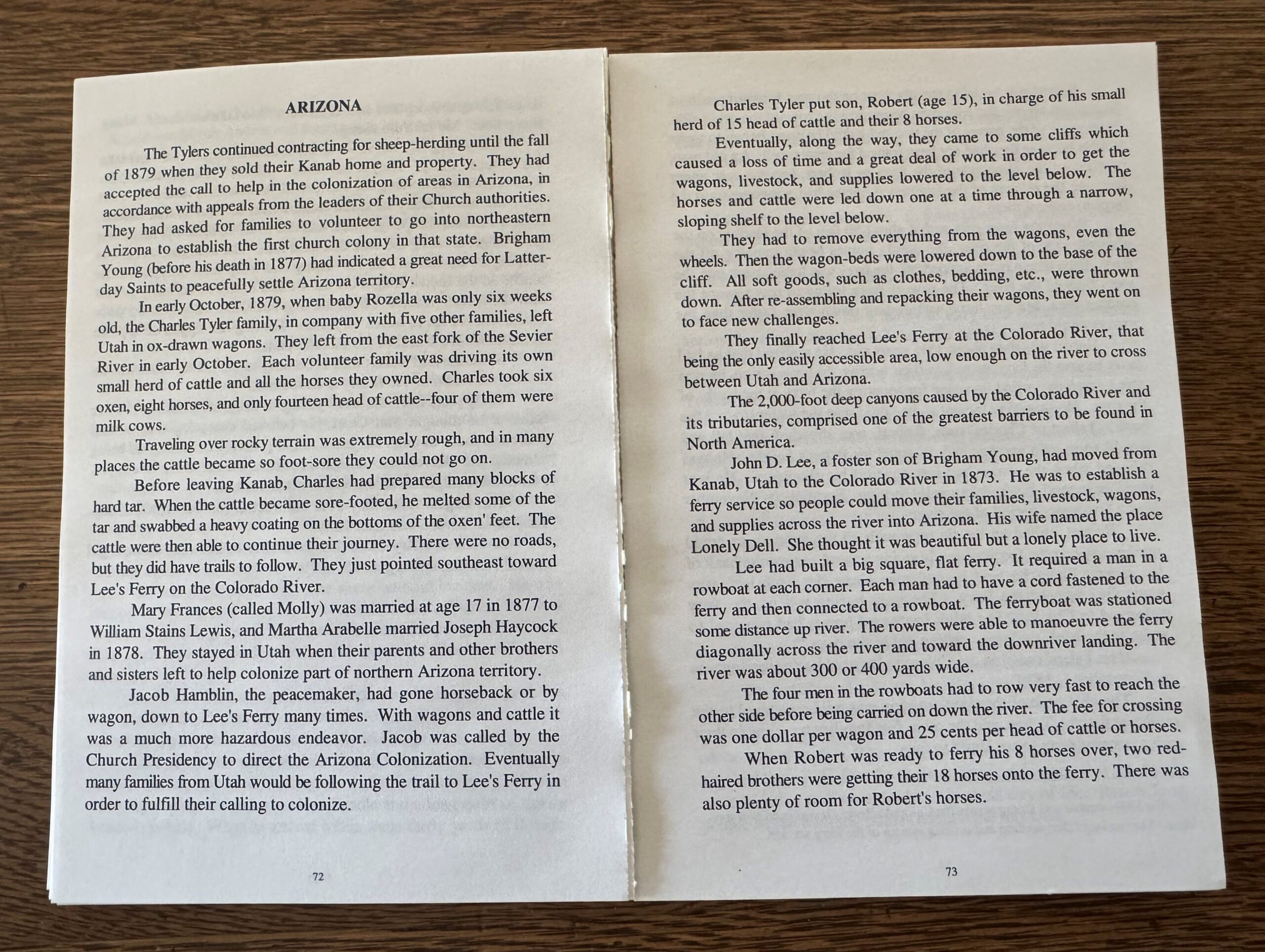 ARIZONA

The Tylers continued contracting for sheep-herding until the fall of 1879 when they sold their Kanab home and property. They had accepted the call to help in the colonization of areas in Arizona, in accordance with appeals from the leaders of their Church authorities. They had asked for families to volunteer to go into northeastern Arizona to establish the first church colony in that state. Brigham Young (before his death in 1877) had indicated a great need for Latter-day Saints to peacefully settle Arizona territory.

In early October, 1879, when baby Rozella was only six weeks old, the Charles Tyler family, in company with five other families, left Utah in ox-drawn wagons. They left from the east fork of the Sevier River in early October. Each volunteer family was driving its own small herd of cattle and all the horses they owned. Charles took six oxen, eight horses, and only fourteen head of cattle--four of them were milk cows.

Traveling over rocky terrain was extremely rough, and in many places the cattle became so foot-sore they could not go on.

Before leaving Kanab, Charles had prepared many blocks of hard tar. When the cattle became sore-footed, he melted some of the tar and swabbed a heavy coating on the bottoms of the oxen' feet. The cattle were then able to continue their journey. There were no roads, but they did have trails to follow. They just pointed southeast toward Lee's Ferry on the Colorado River.

Mary Frances (called Molly) was married at age 17 in 1877 to William Stains Lewis, and Martha Arabelle married Joseph Haycock in 1878. They stayed in Utah when their parents and other brothers and sisters left to help colonize part of northern Arizona territory.

Jacob Hamblin, the peacemaker, had gone horseback or by wagon, down to Lee's Ferry many times. With wagons and cattle it was a much more hazardous endeavor. Jacob was called by the Church Presidency to direct the Arizona Colonization. Eventually many families from Utah would be following the trail to Lee's Ferry in order to fulfill their calling to colonize.

72

Charles Tyler put son, Robert (age 15), in charge of his small herd of 15 head of cattle and their 8 horses.

Eventually, along the way, they came to some cliffs which caused a loss of time and a great deal of work in order to get the wagons, livestock, and supplies lowered to the level below. The horses and cattle were led down one at a time through a narrow, sloping shelf to the level below.

They had to remove everything from the wagons, even the wheels. Then the wagon-beds were lowered down to the base of the cliff. All soft goods, such as clothes, bedding, etc., were thrown down. After re-assembling and repacking their wagons, they went on to face new challenges.

They finally reached Lee's Ferry at the Colorado River, that being the only easily accessible area, low enough on the river to cross between Utah and Arizona.

The 2,000-foot deep canyons caused by the Colorado River and its tributaries, comprised one of the greatest barriers to be found in North America.

John D. Lee, a foster son of Brigham Young, had moved from Kanab, Utah to the Colorado River in 1873. He was to establish a ferry service so people could move their families, livestock, wagons, and supplies across the river into Arizona. His wife named the place Lonely Dell. She thought it was beautiful but a lonely place to live.

Lee had built a big square, flat ferry. It required a man in a rowboat at each corner. Each man had to have a cord fastened to the ferry and then connected to a rowboat. The ferryboat was stationed some distance up river. The rowers were able to manoeuvre the ferry diagonally across the river and toward the downriver landing. The river was about 300 or 400 yards wide.

The four men in the rowboats had to row very fast to reach the other side before being carried on down the river. The fee for crossing was one dollar per wagon and 25 cents per head of cattle or horses.

When Robert was ready to ferry his 8 horses over, two red-haired brothers were getting their 18 horses onto the ferry. There was also plenty of room for Robert's horses.

73